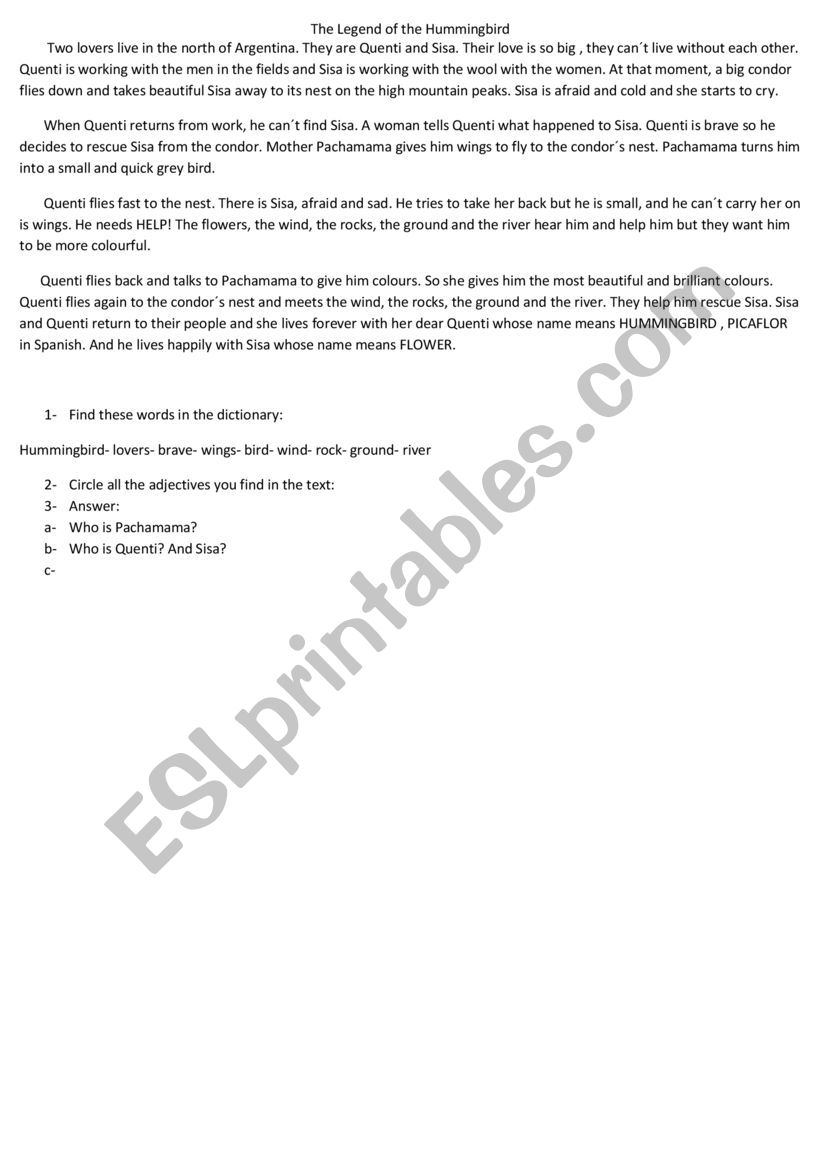 The Legend of the Hummingbird

Two lovers live in the north of Argentina. They are Quenti and Sisa. Their love is so big , they can´t live without each other. Quenti is working with the men in the fields and Sisa is working with the wool with the women. At that moment, a big condor flies down and takes beautiful Sisa away to its nest on the high mountain peaks. Sisa is afraid and cold and she starts to cry.

When Quenti returns from work, he can´t find Sisa. A woman tells Quenti what happened to Sisa. Quenti is brave so he decides to rescue Sisa from the condor. Mother Pachamama gives him wings to fly to the condor´s nest. Pachamama turns him into a small and quick grey bird.

Quenti flies fast to the nest. There is Sisa, afraid and sad. He tries to take her back but he is small, and he can´t carry her on is wings. He needs HELP! The flowers, the wind, the rocks, the ground and the river hear him and help him but they want him to be more colourful.

Quenti flies back and talks to Pachamama to give him colours. So she gives him the most beautiful and brilliant colours. Quenti flies again to the condor´s nest and meets the wind, the rocks, the ground and the river. They help him rescue Sisa. Sisa and Quenti return to their people and she lives forever with her dear Quenti whose name means HUMMINGBIRD , PICAFLOR in Spanish. And he lives happily with Sisa whose name means FLOWER.

1- Find these words in the dictionary:

Hummingbird- lovers- brave- wings- bird- wind- rock- ground- river

2- Circle all the adjectives you find in the text:
3- Answer:
a- Who is Pachamama?
b- Who is Quenti? And Sisa?
c-

ESLprintables.com